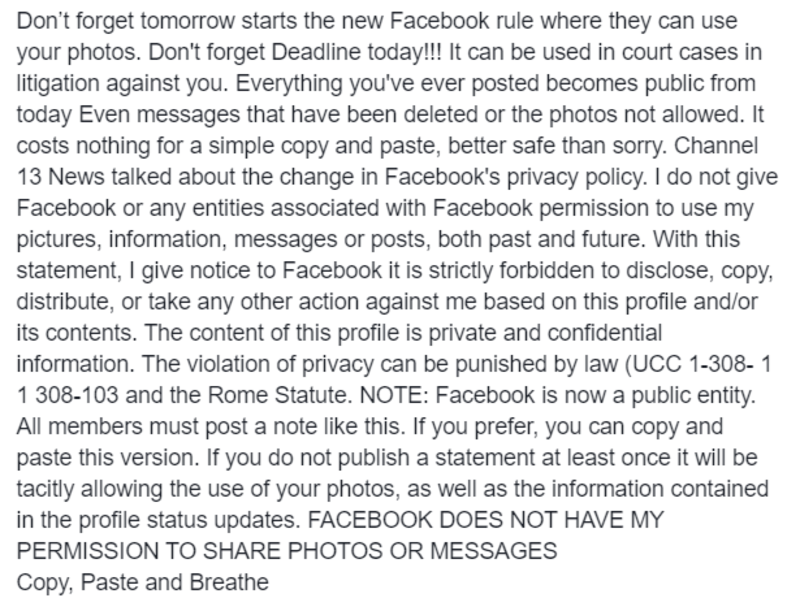 Don’t forget tomorrow starts the new Facebook rule where they can use your photos. Don't forget Deadline today!!! It can be used in court cases in litigation against you. Everything you've ever posted becomes public from today Even messages that have been deleted or the photos not allowed. It costs nothing for a simple copy and paste, better safe than sorry. Channel 13 News talked about the change in Facebook's privacy policy. I do not give Facebook or any entities associated with Facebook permission to use my pictures, information, messages or posts, both past and future. With this statement, I give notice to Facebook it is strictly forbidden to disclose, copy, distribute, or take any other action against me based on this profile and/or its contents. The content of this profile is private and confidential information. The violation of privacy can be punished by law (UCC 1-308- 1 1 308-103 and the Rome Statute. NOTE: Facebook is now a public entity. All members must post a note like this. If you prefer, you can copy and paste this version. If you do not publish a statement at least once it will be tacitly allowing the use of your photos, as well as the information contained in the profile status updates. FACEBOOK DOES NOT HAVE MY PERMISSION TO SHARE PHOTOS OR MESSAGES
Copy, Paste and Breathe